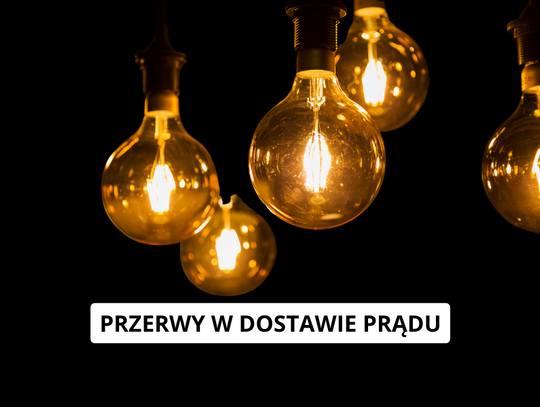 PRZERWY W DOSTAWIE PRĄDU